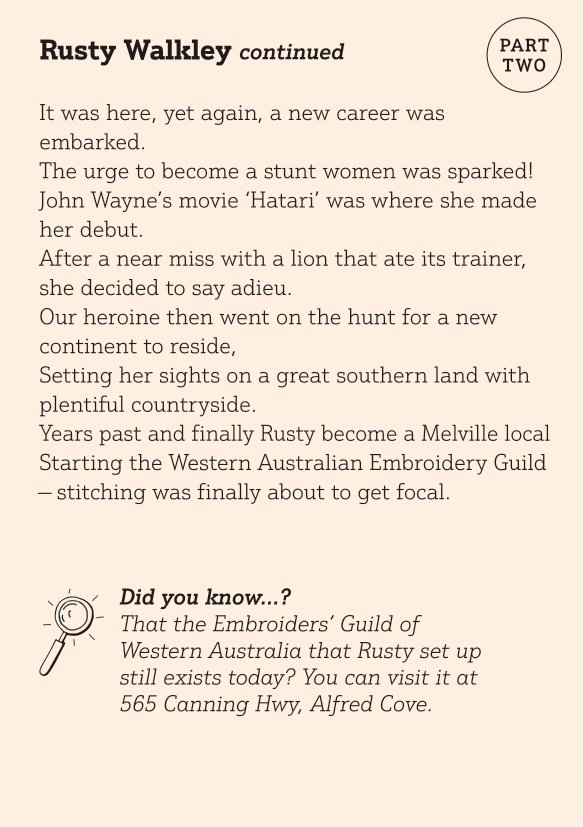 Rusty Walkley continued

PART
TWO

It was here, yet again, a new career was embarked.
The urge to become a stunt women was sparked!
John Wayne's movie 'Hatari' was where she made her debut.
After a near miss with a lion that ate its trainer, she decided to say adieu.
Our heroine then went on the hunt for a new continent to reside,
Setting her sights on a great southern land with plentiful countryside.
Years past and finally Rusty become a Melville local
Starting the Western Australian Embroidery Guild
– stitching was finally about to get focal.

Did you know...?
That the Embroiders' Guild of Western Australia that Rusty set up still exists today? You can visit it at 565 Canning Hwy, Alfred Cove.